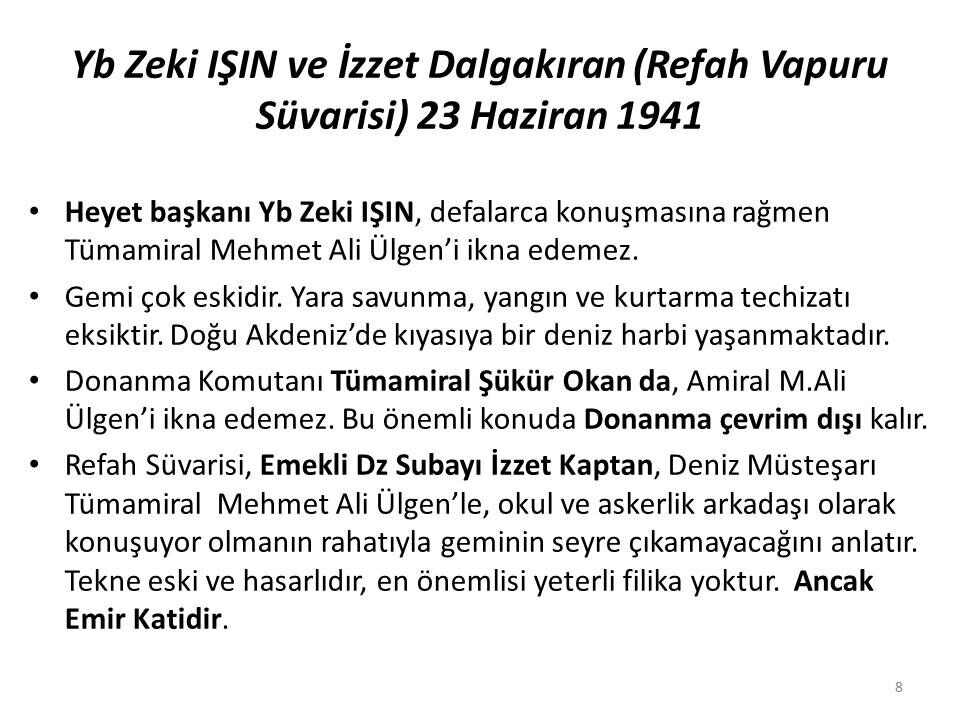 Yb Zeki IŞIN ve İzzet Dalgakıran (Refah Vapuru Süvarisi) 23 Haziran 1941

• Heyet başkanı Yb Zeki IŞIN, defalarca konuşmasına rağmen Tümamiral Mehmet Ali Ülgen'i ikna edemez.
• Gemi çok eskidir. Yara savunma, yangın ve kurtarma techizatı eksiktir. Doğu Akdeniz'de kıyasıya bir deniz harbi yaşanmaktadır.
• Donanma Komutanı Tümamiral Şükür Okan da, Amiral M.Ali Ülgen'i ikna edemez. Bu önemli konuda Donanma çevrim dışı kalır.
• Refah Süvarisi, Emekli Dz Subayı İzzet Kaptan, Deniz Müsteşarı Tümamiral Mehmet Ali Ülgen'le, okul ve askerlik arkadaşı olarak konuşuyor olmanın rahatıyla geminin seyre çıkamayacağını anlatır. Tekne eski ve hasarlıdır, en önemlisi yeterli filika yoktur. Ancak Emir Katidir.

8